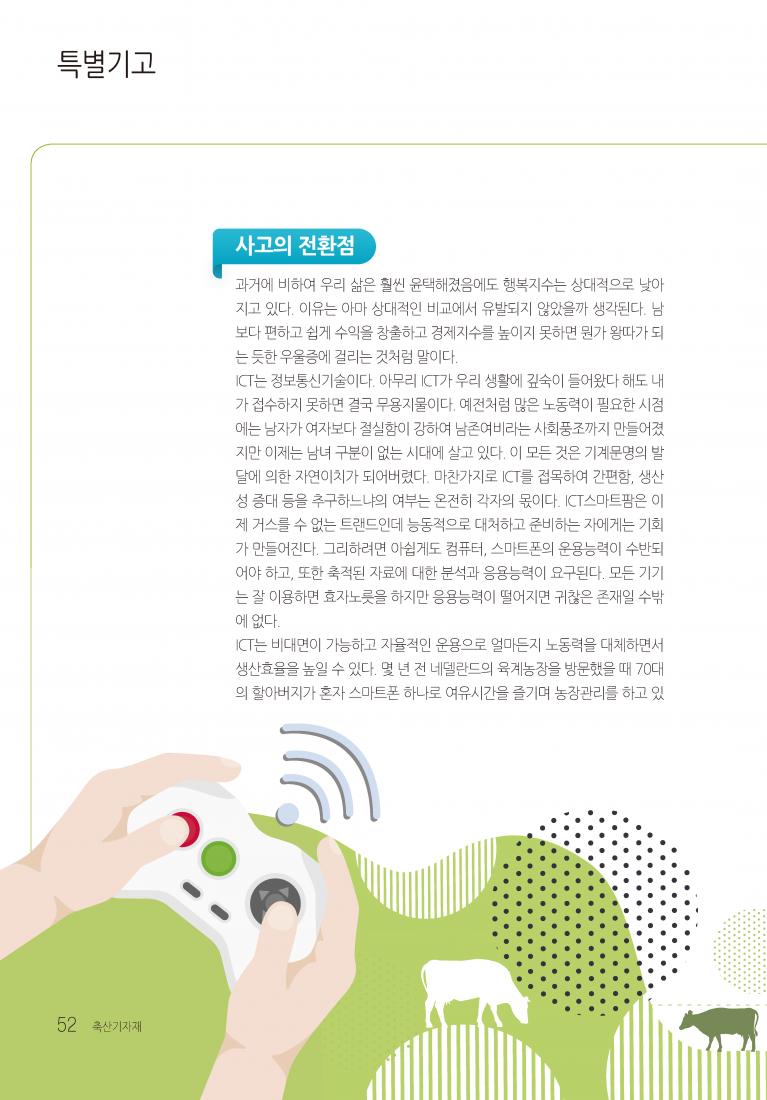 특별기고

사고의 전환점

과거에 비하여 우리 삶은 훨씬 윤택해졌음에도 행복지수는 상대적으로 낮아지고 있다. 이유는 아마 상대적인 비교에서 유발되지 않았을까 생각된다. 남보다 편하고 쉽게 수익을 창출하고 경제지수를 높이지 못하면 뭔가 왕따가 되는 듯한 우울증에 걸리는 것처럼 말이다.

ICT는 정보통신기술이다. 아무리 ICT가 우리 생활에 깊숙이 들어왔다 해도 내가 접수하지 못하면 결국 무용지물이다. 예전처럼 많은 노동력이 필요한 시점에는 남자가 여자보다 절실함이 강하여 남존여비라는 사회풍조까지 만들어졌지만 이제는 남녀 구분이 없는 시대에 살고 있다. 이 모든 것은 기계문명의 발달에 의한 자연이치가 되어버렸다. 마찬가지로 ICT를 접목하여 간편함, 생산성 증대 등을 추구하느냐의 여부는 온전히 각자의 몫이다. ICT스마트팜은 이제 거스를 수 없는 트랜드인데 능동적으로 대처하고 준비하는 자에게는 기회가 만들어진다. 그리하려면 아쉽게도 컴퓨터, 스마트폰의 운용능력이 수반되어야 하고, 또한 축적된 자료에 대한 분석과 응용능력이 요구된다. 모든 기기는 잘 이용하면 효자노릇을 하지만 응용능력이 떨어지면 귀찮은 존재일 수밖에 없다.

ICT는 비대면이 가능하고 자율적인 운용으로 얼마든지 노동력을 대체하면서 생산효율을 높일 수 있다. 몇 년 전 네델란드의 육계농장을 방문했을 때 70대의 할아버지가 혼자 스마트폰 하나로 여유시간을 즐기며 농장관리를 하고 있

52 축산기자재